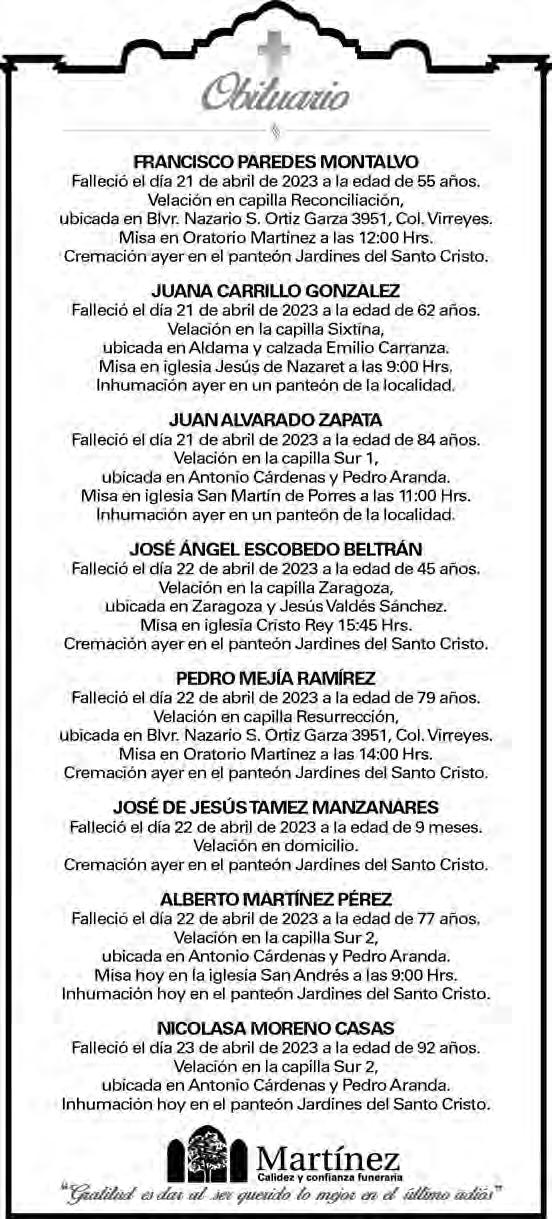 Obituario

FRANCISCO PAREDES MONTALVO
Falleció el día 21 de abril de 2023 a la edad de 55 años. Velación en capilla Reconciliación, ubicada en Blvr. Nazario S. Ortiz Garza 3951, Col. Virreyes. Misa en Oratorio Martínez a las 12:00 Hrs. Cremación ayer en el panteón Jardines del Santo Cristo.

JUANA CARRILLO GONZALEZ
Falleció el día 21 de abril de 2023 a la edad de 62 años. Velación en la capilla Sixtina, ubicada en Aldama y calzada Emilio Carranza. Misa en iglesia Jesús de Nazaret a las 9:00 Hrs. Inhumación ayer en un panteón de la localidad.

JUAN ALVARADO ZAPATA
Falleció el día 21 de abril de 2023 a la edad de 84 años. Velación en la capilla Sur 1, ubicada en Antonio Cárdenas y Pedro Aranda. Misa en iglesia San Martín de Porres a las 11:00 Hrs. Inhumación ayer en un panteón de la localidad.

JOSÉ ÁNGEL ESCOBEDO BELTRÁN
Falleció el día 22 de abril de 2023 a la edad de 45 años. Velación en la capilla Zaragoza, ubicada en Zaragoza y Jesús Valdés Sánchez. Misa en iglesia Cristo Rey 15:45 Hrs. Cremación ayer en el panteón Jardines del Santo Cristo.

PEDRO MEJÍA RAMÍREZ
Falleció el día 22 de abril de 2023 a la edad de 79 años. Velación en capilla Resurrección, ubicada en Blvr. Nazario S. Ortiz Garza 3951, Col. Virreyes. Misa en Oratorio Martínez a las 14:00 Hrs. Cremación ayer en el panteón Jardines del Santo Cristo.

JOSÉ DE JESÚS TAMEZ MANZANARES
Falleció el día 22 de abril de 2023 a la edad de 9 meses. Velación en domicilio. Cremación ayer en el panteón Jardines del Santo Cristo.

ALBERTO MARTÍNEZ PÉREZ
Falleció el día 22 de abril de 2023 a la edad de 77 años. Velación en la capilla Sur 2, ubicada en Antonio Cárdenas y Pedro Aranda. Misa hoy en la iglesia San Andrés a las 9:00 Hrs. Inhumación hoy en el panteón Jardines del Santo Cristo.

NICOLASA MORENO CASAS
Falleció el día 23 de abril de 2023 a la edad de 92 años. Velación en la capilla Sur 2, ubicada en Antonio Cárdenas y Pedro Aranda. Inhumación hoy en el panteón Jardines del Santo Cristo.

Martínez
Calidez y confianza funeraria
"Gratitud es dar al ser querido lo mejor en el último adiós"